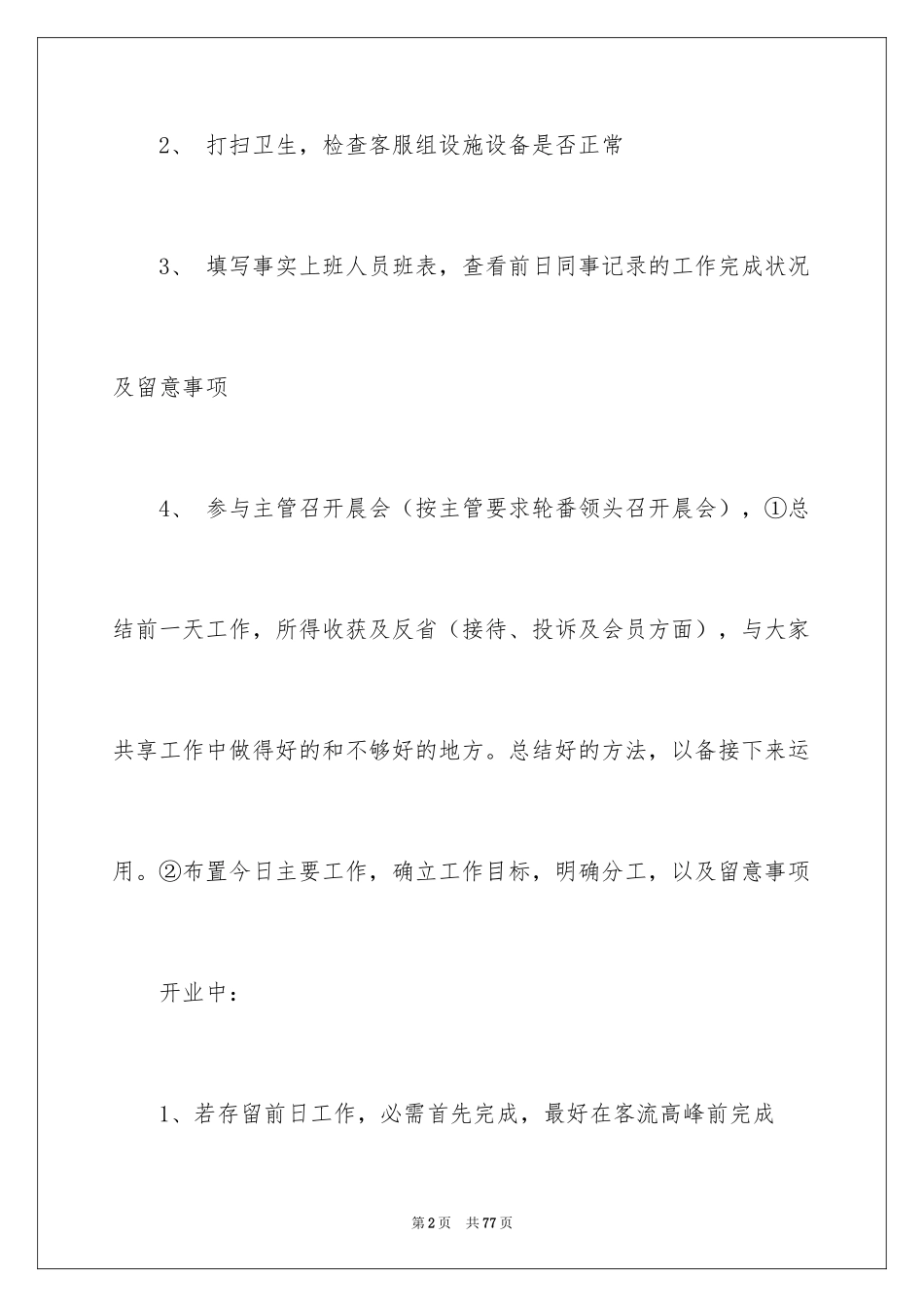 2、 打扫卫生，检查客服组设施设备是否正常

3、 填写事实上班人员班表，查看前日同事记录的工作完成状况及留意事项

4、 参与主管召开晨会（按主管要求轮番领头召开晨会），①总结前一天工作，所得收获及反省（接待、投诉及会员方面），与大家共享工作中做得好的和不够好的地方。总结好的方法，以备接下来运用。②布置今日主要工作，确立工作目标，明确分工，以及留意事项

开业中：

1、若存留前日工作，必需首先完成，最好在客流高峰前完成

第2页 共77页